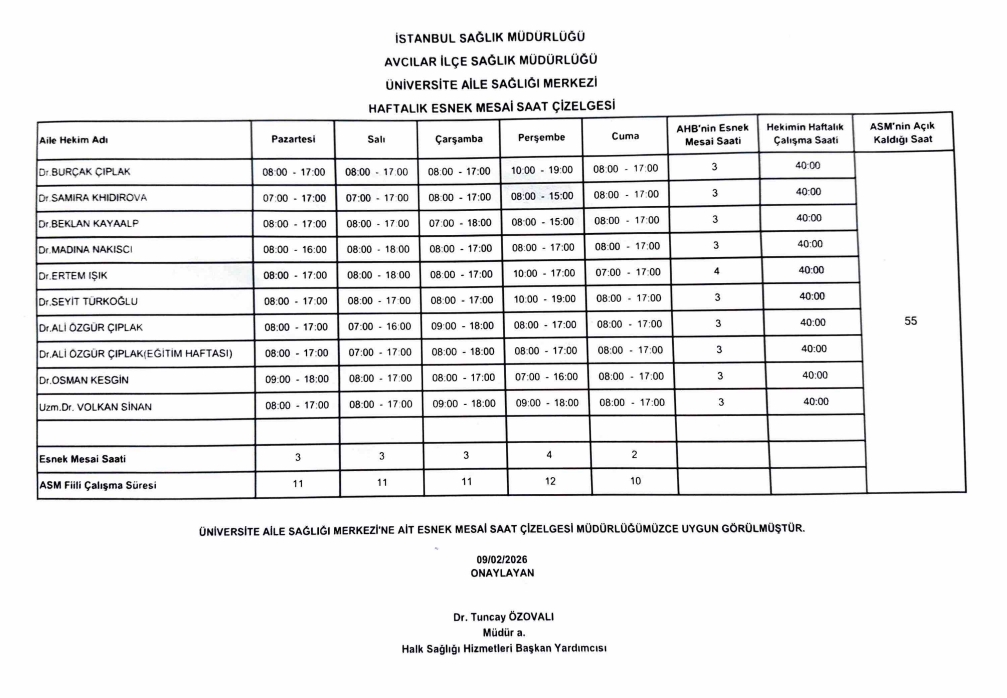 İSTANBUL SAĞLIK MÜDÜRLÜĞÜ
AVCILAR İLÇE SAĞLIK MÜDÜRLÜĞÜ
ÜNİVERSİTE AİLE SAĞLIĞI MERKEZİ
HAFTALIK ESNEK MESAİ SAAT ÇİZELGESİ

| Aile Hekim Adı | Pazartesi | Salı | Çarşamba | Perşembe | Cuma | AHB'nin Esnek Mesai Saati | Hekimin Haftalık Çalışma Saati | ASM'nin Açık Kaldığı Saat |
|---|---|---|---|---|---|---|---|---|
| Dr.BURÇAK ÇIPLAK | 08:00 - 17:00 | 08:00 - 17:00 | 08:00 - 17:00 | 10:00 - 19:00 | 08:00 - 17:00 | 3 | 40:00 | 55 |
| Dr.SAMIRA KHIDIROVA | 07:00 - 17:00 | 07:00 - 17:00 | 08:00 - 17:00 | 08:00 - 15:00 | 08:00 - 17:00 | 3 | 40:00 | |
| Dr.BEKLAN KAYAALP | 08:00 - 17:00 | 08:00 - 17:00 | 07:00 - 18:00 | 08:00 - 15:00 | 08:00 - 17:00 | 3 | 40:00 | |
| Dr.MADINA NAKISCI | 08:00 - 16:00 | 08:00 - 18:00 | 08:00 - 17:00 | 08:00 - 17:00 | 08:00 - 17:00 | 3 | 40:00 | |
| Dr.ERTEM IŞIK | 08:00 - 17:00 | 08:00 - 18:00 | 08:00 - 17:00 | 10:00 - 17:00 | 07:00 - 17:00 | 4 | 40:00 | |
| Dr.SEYİT TÜRKOĞLU | 08:00 - 17:00 | 08:00 - 17:00 | 08:00 - 17:00 | 10:00 - 19:00 | 08:00 - 17:00 | 3 | 40:00 | |
| Dr.ALİ ÖZGÜR ÇIPLAK | 08:00 - 17:00 | 07:00 - 16:00 | 09:00 - 18:00 | 08:00 - 17:00 | 08:00 - 17:00 | 3 | 40:00 | |
| Dr.ALİ ÖZGÜR ÇIPLAK(EĞİTİM HAFTASI) | 08:00 - 17:00 | 07:00 - 17:00 | 08:00 - 18:00 | 08:00 - 17:00 | 08:00 - 17:00 | 3 | 40:00 | |
| Dr.OSMAN KESGİN | 09:00 - 18:00 | 08:00 - 17:00 | 08:00 - 17:00 | 07:00 - 16:00 | 08:00 - 17:00 | 3 | 40:00 | |
| Uzm.Dr. VOLKAN SİNAN | 08:00 - 17:00 | 08:00 - 17:00 | 09:00 - 18:00 | 09:00 - 18:00 | 08:00 - 17:00 | 3 | 40:00 | |
| | | | | | | | | |
| Esnek Mesai Saati | 3 | 3 | 3 | 4 | 2 | | | |
| ASM Fiili Çalışma Süresi | 11 | 11 | 11 | 12 | 10 | | | |

ÜNİVERSİTE AİLE SAĞLIĞI MERKEZİ'NE AİT ESNEK MESAİ SAAT ÇİZELGESİ MÜDÜRLÜĞÜMÜZCE UYGUN GÖRÜLMÜŞTÜR.

09/02/2026
ONAYLAYAN

Dr. Tuncay ÖZOVALI
Müdür a.
Halk Sağlığı Hizmetleri Başkan Yardımcısı